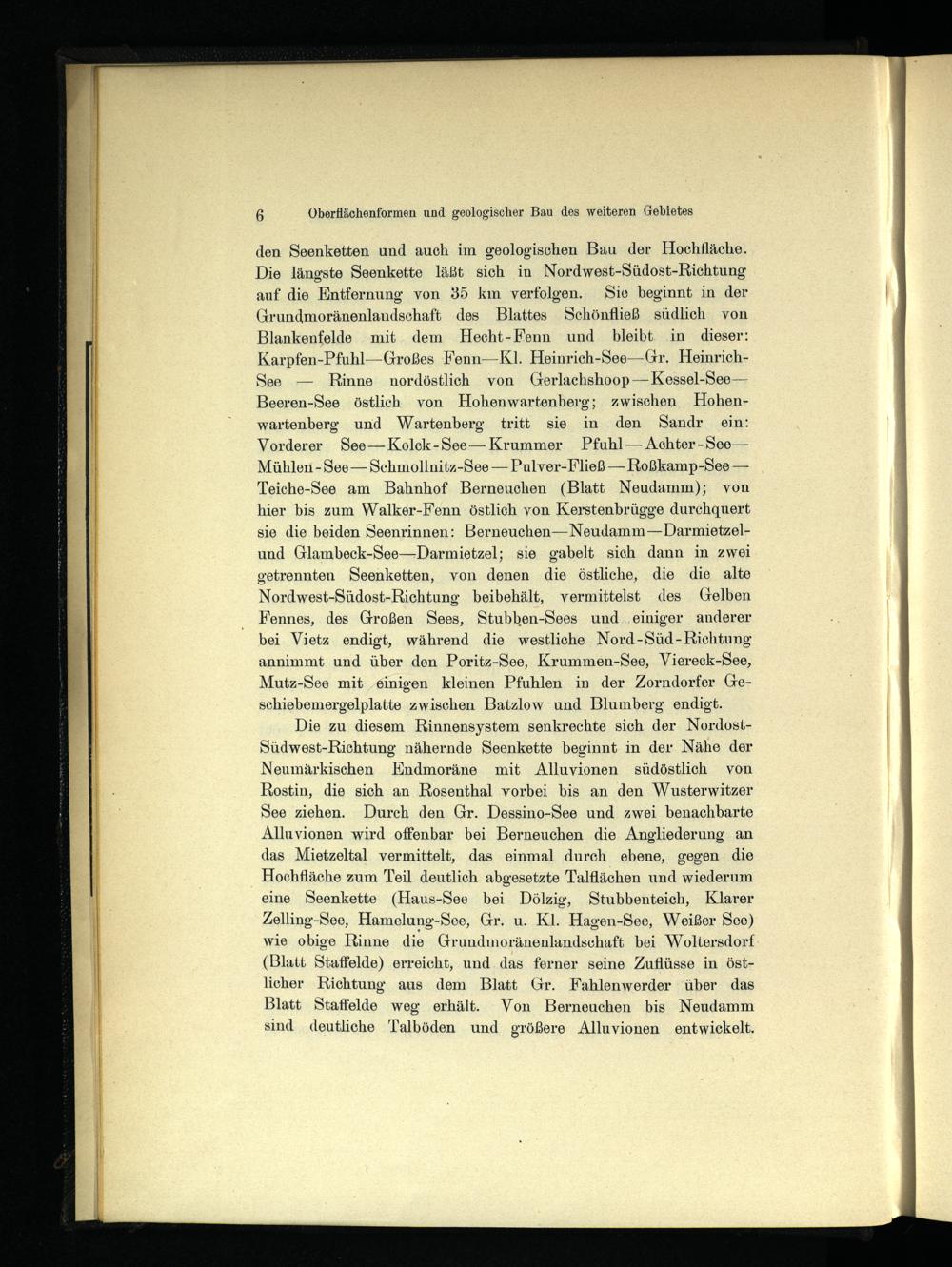 6 Oberflächenformen und geologischer Bau des weiteren Gebietes

den Seenketten und auch im geologischen Bau der Hochfläche. Die längste Seenkette läßt sich in Nordwest-Südost-Richtung auf die Entfernung von 35 km verfolgen. Sie beginnt in der Grundmoränenlandschaft des Blattes Schönfließ südlich von Blankenfelde mit dem Hecht-Fenn und bleibt in dieser: Karpfen-Pfuhl—Großes Fenn—Kl. Heinrich-See—Gr. Heinrich-See — Rinne nordöstlich von Gerlachshoop—Kessel-See—Beeren-See östlich von Hohenwartenberg; zwischen Hohenwartenberg und Wartenberg tritt sie in den Sandr ein: Vorderer See—Kolck-See—Krummer Pfuhl—Achter-See—Mühlen-See—Schmollnitz-See—Pulver-Fließ—Roßkamp-See—Teiche-See am Bahnhof Berneuchen (Blatt Neudamm); von hier bis zum Walker-Fenn östlich von Kerstenbrügge durchquert sie die beiden Seenrinnen: Berneuchen—Neudamm—Darmietzel- und Glambeck-See—Darmietzel; sie gabelt sich dann in zwei getrennten Seenketten, von denen die östliche, die die alte Nordwest-Südost-Richtung beibehält, vermittelst des Gelben Fennes, des Großen Sees, Stubben-Sees und einiger anderer bei Vietz endigt, während die westliche Nord-Süd-Richtung annimmt und über den Poritz-See, Krummen-See, Viereck-See, Mutz-See mit einigen kleinen Pfuhlen in der Zorndorfer Geschiebemergelplatte zwischen Batzlow und Blumberg endigt.

Die zu diesem Rinnensystem senkrechte sich der Nordost-Südwest-Richtung nähernde Seenkette beginnt in der Nähe der Neumärkischen Endmoräne mit Alluvionen südöstlich von Rostin, die sich an Rosenthal vorbei bis an den Wusterwitzer See ziehen. Durch den Gr. Dessino-See und zwei benachbarte Alluvionen wird offenbar bei Berneuchen die Angliederung an das Mietzeltal vermittelt, das einmal durch ebene, gegen die Hochfläche zum Teil deutlich abgesetzte Talflächen und wiederum eine Seenkette (Haus-See bei Dölzig, Stubbenteich, Klarer Zelling-See, Hamelung-See, Gr. u. Kl. Hagen-See, Weißer See) wie obige Rinne die Grundmoränenlandschaft bei Woltersdorf (Blatt Staffelde) erreicht, und das ferner seine Zuflüsse in östlicher Richtung aus dem Blatt Gr. Fahlenwerder über das Blatt Staffelde weg erhält. Von Berneuchen bis Neudamm sind deutliche Talböden und größere Alluvionen entwickelt.